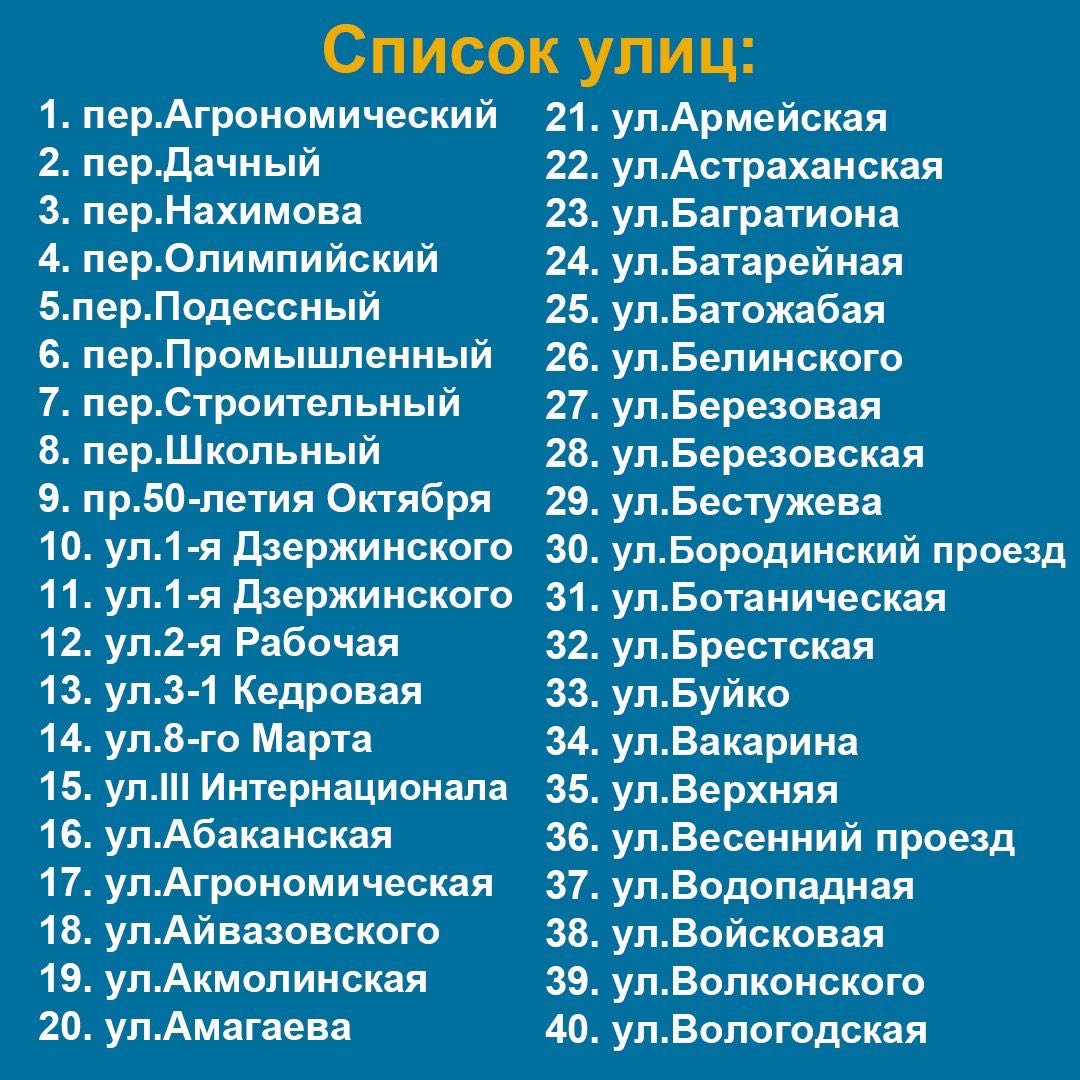 Список улиц:

1. пер.Агрономический
2. пер.Дачный
3. пер.Нахимова
4. пер.Олимпийский
5.пер.Подессный
6. пер.Промышленный
7. пер.Строительный
8. пер.Школьный
9. пр.50-летия Октября
10. ул.1-я Дзержинского
11. ул.1-я Дзержинского
12. ул.2-я Рабочая
13. ул.3-1 Кедровая
14. ул.8-го Марта
15. ул.III Интернационала
16. ул.Абаканская
17. ул.Агрономическая
18. ул.Айвазовского
19. ул.Акмолинская
20. ул.Амагаева

21. ул.Армейская
22. ул.Астраханская
23. ул.Багратиона
24. ул.Батарейная
25. ул.Батожабая
26. ул.Белинского
27. ул.Березовая
28. ул.Березовская
29. ул.Бестужева
30. ул.Бородинский проезд
31. ул.Ботаническая
32. ул.Брестская
33. ул.Буйко
34. ул.Вакарина
35. ул.Верхняя
36. ул.Весенний проезд
37. ул.Водопадная
38. ул.Войсковая
39. ул.Волконского
40. ул.Вологодская